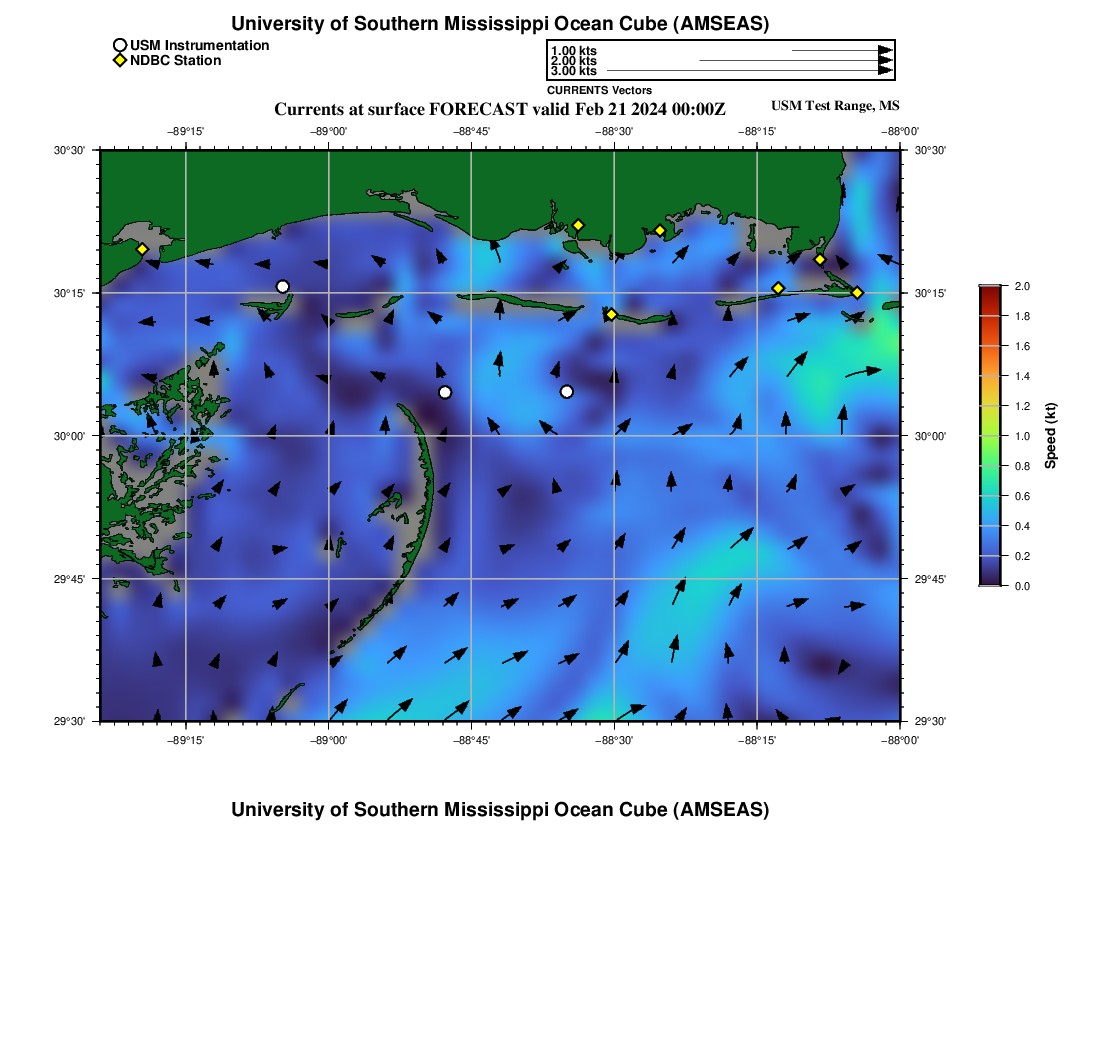 University of Southern Mississippi Ocean Cube (AMSEAS)

USM Instrumentation
NDBC Station

1.00 kts
2.00 kts
3.00 kts
CURRENTS Vectors

Currents at surface FORECAST valid Feb 21 2024 00:00Z

USM Test Range, MS

−89°15' −89°00' −88°45' −88°30' −88°15' −88°00'

30°30' 30°15' 30°00' 29°45' 29°30'

30°30' 30°15' 30°00' 29°45' 29°30'

−89°15' −89°00' −88°45' −88°30' −88°15' −88°00'

2.0
1.8
1.6
1.4
1.2
1.0
0.8
0.6
0.4
0.2
0.0
Speed (kt)

University of Southern Mississippi Ocean Cube (AMSEAS)